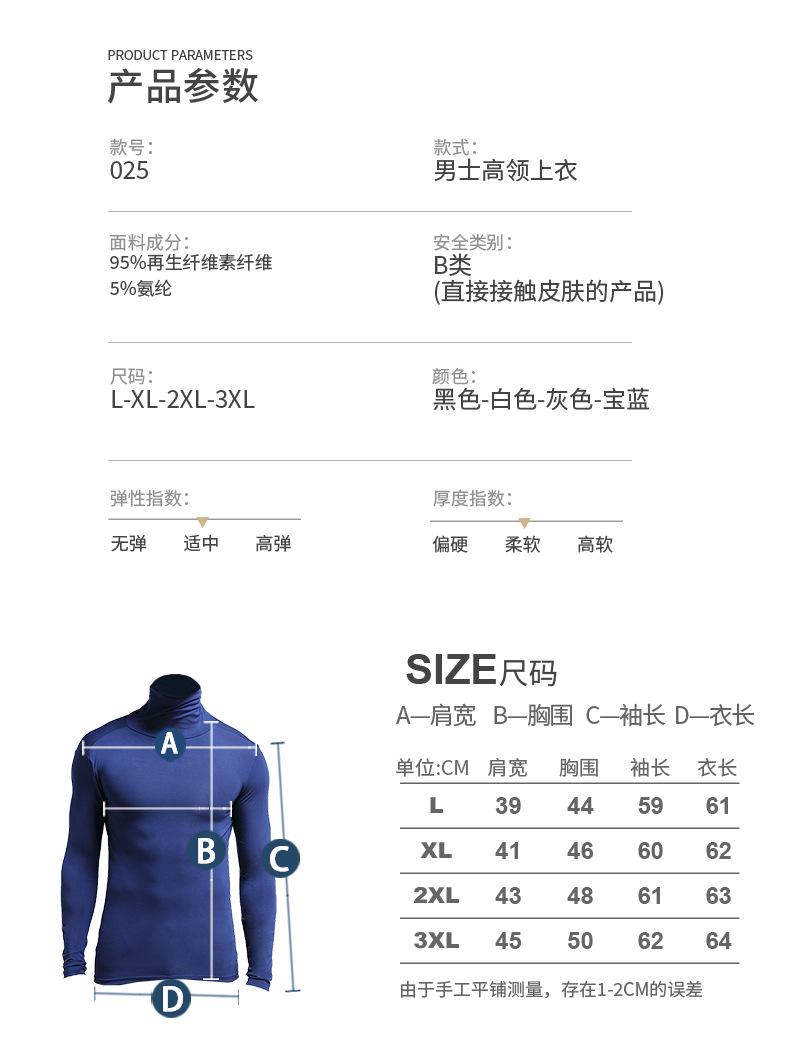 PRODUCT PARAMETERS
产品参数

款号:
025

款式:
男士高领上衣

面料成分:
95%再生纤维素纤维
5%氨纶

安全类别:
B类
(直接接触皮肤的产品)

尺码:
L-XL-2XL-3XL

颜色:
黑色-白色-灰色-宝蓝

弹性指数:
无弹 适中 高弹

厚度指数:
偏硬 柔软 高软

A
B
C
D

SIZE尺码
A—肩宽 B—胸围 C—袖长 D—衣长

| 单位:CM | 肩宽 | 胸围 | 袖长 | 衣长 |
|---|---|---|---|---|
| L | 39 | 44 | 59 | 61 |
| XL | 41 | 46 | 60 | 62 |
| 2XL | 43 | 48 | 61 | 63 |
| 3XL | 45 | 50 | 62 | 64 |

由于手工平铺测量，存在1-2CM的误差